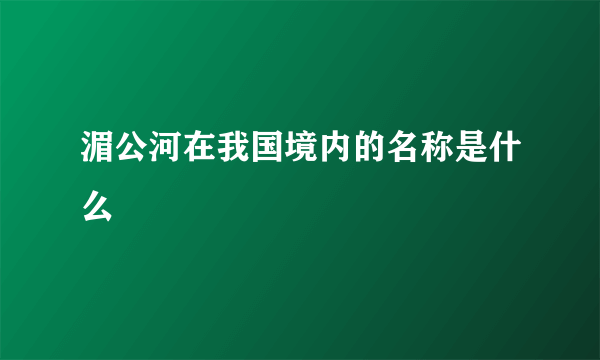 湄公河在我国境内的名称是什么